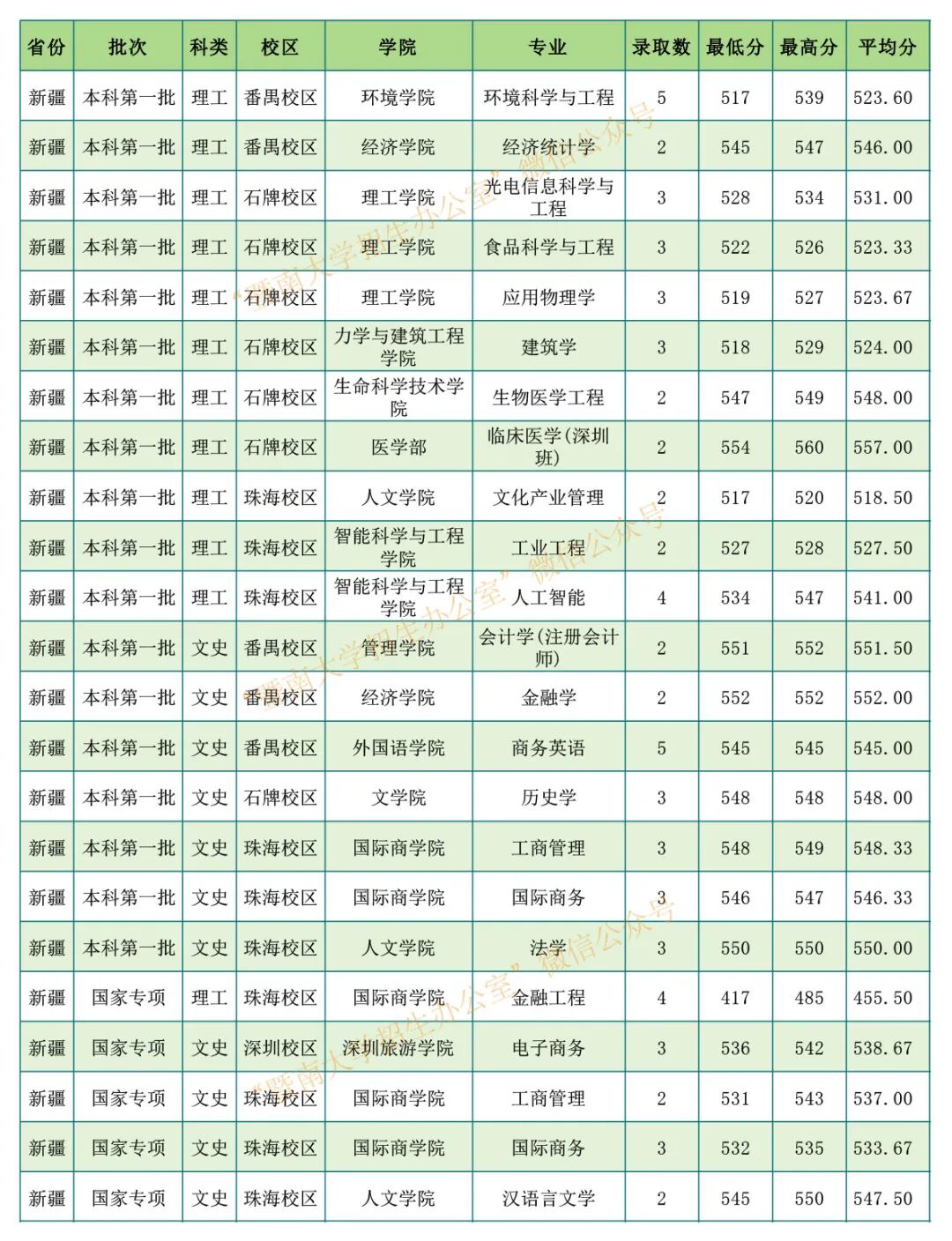 | 省份 | 批次 | 科类 | 校区 | 学院 | 专业 | 录取数 | 最低分 | 最高分 | 平均分 |
|---|---|---|---|---|---|---|---|---|---|
| 新疆 | 本科第一批 | 理工 | 番禺校区 | 环境学院 | 环境科学与工程 | 5 | 517 | 539 | 523.60 |
| 新疆 | 本科第一批 | 理工 | 番禺校区 | 经济学院 | 经济统计学 | 2 | 545 | 547 | 546.00 |
| 新疆 | 本科第一批 | 理工 | 石牌校区 | 理工学院 | 光电信息科学与工程 | 3 | 528 | 534 | 531.00 |
| 新疆 | 本科第一批 | 理工 | 石牌校区 | 理工学院 | 食品科学与工程 | 3 | 522 | 526 | 523.33 |
| 新疆 | 本科第一批 | 理工 | 石牌校区 | 理工学院 | 应用物理学 | 3 | 519 | 527 | 523.67 |
| 新疆 | 本科第一批 | 理工 | 石牌校区 | 力学与建筑工程学院 | 建筑学 | 3 | 518 | 529 | 524.00 |
| 新疆 | 本科第一批 | 理工 | 石牌校区 | 生命科学技术学院 | 生物医学工程 | 2 | 547 | 549 | 548.00 |
| 新疆 | 本科第一批 | 理工 | 石牌校区 | 医学部 | 临床医学(深圳班) | 2 | 554 | 560 | 557.00 |
| 新疆 | 本科第一批 | 理工 | 珠海校区 | 人文学院 | 文化产业管理 | 2 | 517 | 520 | 518.50 |
| 新疆 | 本科第一批 | 理工 | 珠海校区 | 智能科学与工程学院 | 工业工程 | 2 | 527 | 528 | 527.50 |
| 新疆 | 本科第一批 | 理工 | 珠海校区 | 智能科学与工程学院 | 人工智能 | 4 | 534 | 547 | 541.00 |
| 新疆 | 本科第一批 | 文史 | 番禺校区 | 管理学院 | 会计学(注册会计师) | 2 | 551 | 552 | 551.50 |
| 新疆 | 本科第一批 | 文史 | 番禺校区 | 经济学院 | 金融学 | 2 | 552 | 552 | 552.00 |
| 新疆 | 本科第一批 | 文史 | 番禺校区 | 外国语学院 | 商务英语 | 5 | 545 | 545 | 545.00 |
| 新疆 | 本科第一批 | 文史 | 石牌校区 | 文学院 | 历史学 | 3 | 548 | 548 | 548.00 |
| 新疆 | 本科第一批 | 文史 | 珠海校区 | 国际商学院 | 工商管理 | 3 | 548 | 549 | 548.33 |
| 新疆 | 本科第一批 | 文史 | 珠海校区 | 国际商学院 | 国际商务 | 3 | 546 | 547 | 546.33 |
| 新疆 | 本科第一批 | 文史 | 珠海校区 | 人文学院 | 法学 | 3 | 550 | 550 | 550.00 |
| 新疆 | 国家专项 | 理工 | 珠海校区 | 国际商学院 | 金融工程 | 4 | 417 | 485 | 455.50 |
| 新疆 | 国家专项 | 文史 | 深圳校区 | 深圳旅游学院 | 电子商务 | 3 | 536 | 542 | 538.67 |
| 新疆 | 国家专项 | 文史 | 珠海校区 | 国际商学院 | 工商管理 | 2 | 531 | 543 | 537.00 |
| 新疆 | 国家专项 | 文史 | 珠海校区 | 国际商学院 | 国际商务 | 3 | 532 | 535 | 533.67 |
| 新疆 | 国家专项 | 文史 | 珠海校区 | 人文学院 | 汉语言文学 | 2 | 545 | 550 | 547.50 |

“暨南大学招生办公室”微信公众号